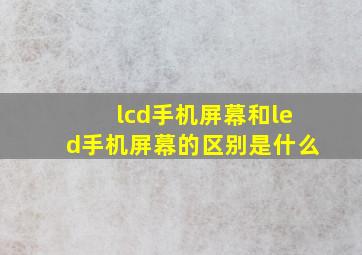 lcd手机屏幕和led手机屏幕的区别是什么